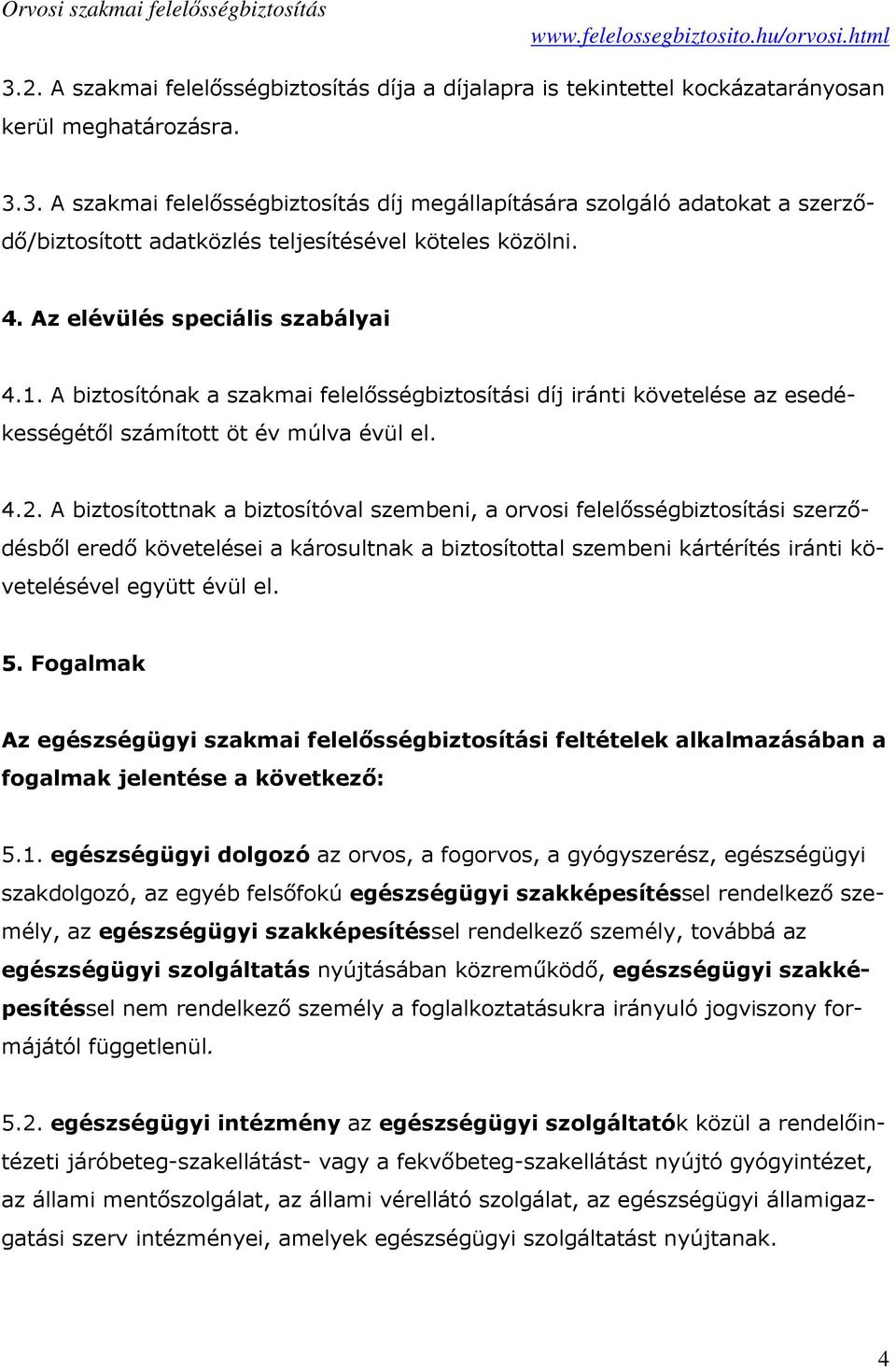 Orvosi szakmai felelősségbiztosítás
www.felelossegbiztosito.hu/orvosi.html

3.2. A szakmai felelősségbiztosítás díja a díjalapra is tekintettel kockázatarányosan kerül meghatározásra.

3.3. A szakmai felelősségbiztosítás díj megállapítására szolgáló adatokat a szerződő/biztosított adatközlés teljesítésével köteles közölni.

4. Az elévülés speciális szabályai

4.1. A biztosítónak a szakmai felelősségbiztosítási díj iránti követelése az esedékességétől számított öt év múlva évül el.

4.2. A biztosítottnak a biztosítóval szembeni, a orvosi felelősségbiztosítási szerződésből eredő követelései a károsultnak a biztosítottal szembeni kártérítés iránti követelésével együtt évül el.

5. Fogalmak

Az egészségügyi szakmai felelősségbiztosítási feltételek alkalmazásában a fogalmak jelentése a következő:

5.1. egészségügyi dolgozó az orvos, a fogorvos, a gyógyszerész, egészségügyi szakdolgozó, az egyéb felsőfokú egészségügyi szakképesítéssel rendelkező személy, az egészségügyi szakképesítéssel rendelkező személy, továbbá az egészségügyi szolgáltatás nyújtásában közreműködő, egészségügyi szakképesítéssel nem rendelkező személy a foglalkoztatásukra irányuló jogviszony formájától függetlenül.

5.2. egészségügyi intézmény az egészségügyi szolgáltatók közül a rendelőintézeti járóbeteg-szakellátást- vagy a fekvőbeteg-szakellátást nyújtó gyógyintézet, az állami mentőszolgálat, az állami vérellátó szolgálat, az egészségügyi államigazgatási szerv intézményei, amelyek egészségügyi szolgáltatást nyújtanak.

4